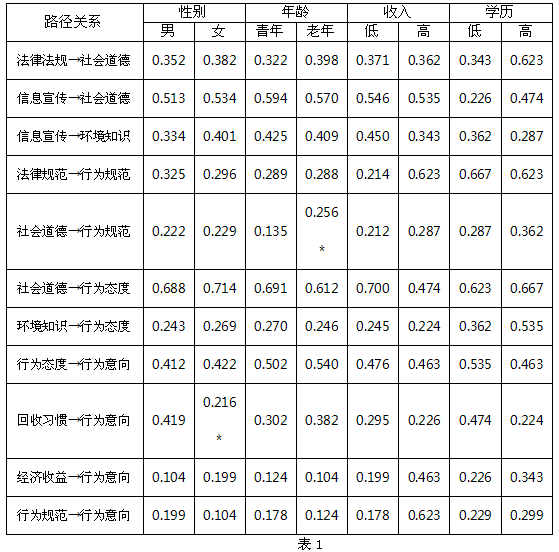 | 路径关系 | 性别 |  | 年龄 |  | 收入 |  | 学历 |  |
|---|---|---|---|---|---|---|---|---|
|  | 男 | 女 | 青年 | 老年 | 低 | 高 | 低 | 高 |
| 法律法规→社会道德 | 0.352 | 0.382 | 0.322 | 0.398 | 0.371 | 0.362 | 0.343 | 0.623 |
| 信息宣传→社会道德 | 0.513 | 0.534 | 0.594 | 0.570 | 0.546 | 0.535 | 0.226 | 0.474 |
| 信息宣传→环境知识 | 0.334 | 0.401 | 0.425 | 0.409 | 0.450 | 0.343 | 0.362 | 0.287 |
| 法律规范→行为规范 | 0.325 | 0.296 | 0.289 | 0.288 | 0.214 | 0.623 | 0.667 | 0.623 |
| 社会道德→行为规范 | 0.222 | 0.229 | 0.135 | 0.256 * | 0.212 | 0.287 | 0.287 | 0.362 |
| 社会道德→行为态度 | 0.688 | 0.714 | 0.691 | 0.612 | 0.700 | 0.474 | 0.623 | 0.667 |
| 环境知识→行为态度 | 0.243 | 0.269 | 0.270 | 0.246 | 0.245 | 0.224 | 0.362 | 0.535 |
| 行为态度→行为意向 | 0.412 | 0.422 | 0.502 | 0.540 | 0.476 | 0.463 | 0.535 | 0.463 |
| 回收习惯→行为意向 | 0.419 | 0.216 * | 0.302 | 0.382 | 0.295 | 0.226 | 0.474 | 0.224 |
| 经济收益→行为意向 | 0.104 | 0.199 | 0.124 | 0.104 | 0.199 | 0.463 | 0.226 | 0.343 |
| 行为规范→行为意向 | 0.199 | 0.104 | 0.178 | 0.124 | 0.178 | 0.623 | 0.229 | 0.299 |

表 1